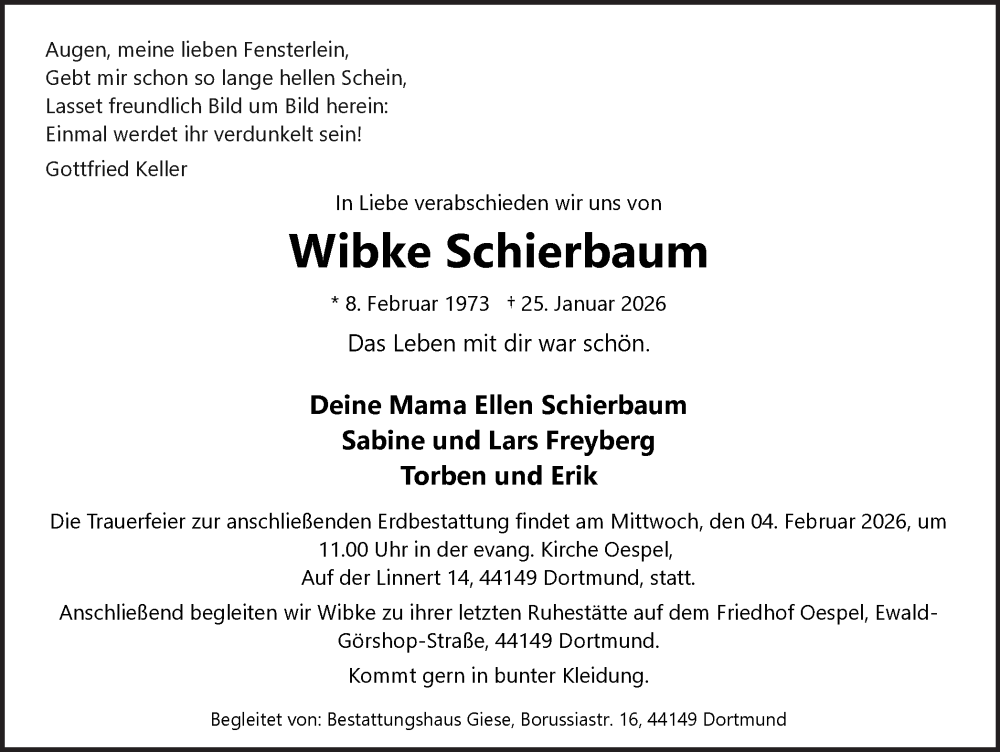 Augen, meine lieben Fensterlein,
Gebt mir schon so lange hellen Schein,
Lasset freundlich Bild um Bild herein:
Einmal werdet ihr verdunkelt sein!

Gottfried Keller

In Liebe verabschieden wir uns von

Wibke Schierbaum

* 8. Februar 1973 † 25. Januar 2026

Das Leben mit dir war schön.

Deine Mama Ellen Schierbaum
Sabine und Lars Freyberg
Torben und Erik

Die Trauerfeier zur anschließenden Erdbestattung findet am Mittwoch, den 04. Februar 2026, um 11.00 Uhr in der evang. Kirche Oespel, Auf der Linnert 14, 44149 Dortmund, statt.

Anschließend begleiten wir Wibke zu ihrer letzten Ruhestätte auf dem Friedhof Oespel, Ewald-Görshop-Straße, 44149 Dortmund.

Kommt gern in bunter Kleidung.

Begleitet von: Bestattungshaus Giese, Borussiastr. 16, 44149 Dortmund